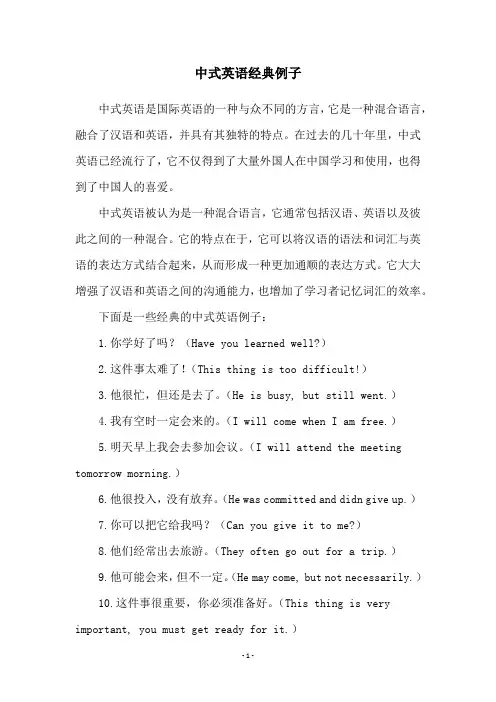 中式英语经典例子

中式英语是国际英语的一种与众不同的方言，它是一种混合语言，融合了汉语和英语，并具有其独特的特点。在过去的几十年里，中式英语已经流行了，它不仅得到了大量外国人在中国学习和使用，也得到了中国人的喜爱。

中式英语被认为是一种混合语言，它通常包括汉语、英语以及彼此之间的一种混合。它的特点在于，它可以将汉语的语法和词汇与英语的表达方式结合起来，从而形成一种更加通顺的表达方式。它大大增强了汉语和英语之间的沟通能力，也增加了学习者记忆词汇的效率。

下面是一些经典的中式英语例子：

1.你学好了吗？（Have you learned well?）

2.这件事太难了！（This thing is too difficult!）

3.他很忙，但还是去了。（He is busy, but still went.）

4.我有空时一定会来的。（I will come when I am free.）

5.明天早上我会去参加会议。（I will attend the meeting tomorrow morning.）

6.他很投入，没有放弃。（He was committed and didn give up.）

7.你可以把它给我吗？（Can you give it to me?）

8.他们经常出去旅游。（They often go out for a trip.）

9.他可能会来，但不一定。（He may come, but not necessarily.）

10.这件事很重要，你必须准备好。（This thing is very important, you must get ready for it.）

-1-